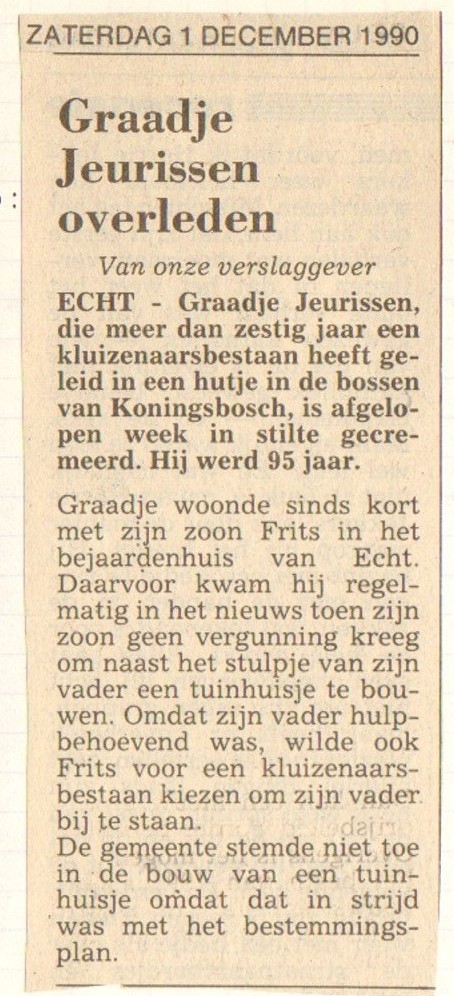 ZATERDAG 1 DECEMBER 1990

Graadje Jeurissen overleden

Van onze verslaggever

ECHT - Graadje Jeurissen, die meer dan zestig jaar een kluizenaarsbestaan heeft geleid in een hutje in de bossen van Koningsbosch, is afgelopen week in stilte gecremeerd. Hij werd 95 jaar.

Graadje woonde sinds kort met zijn zoon Frits in het bejaardenhuis van Echt. Daarvoor kwam hij regelmatig in het nieuws toen zijn zoon geen vergunning kreeg om naast het stulpje van zijn vader een tuinhuisje te bouwen. Omdat zijn vader hulpbehoevend was, wilde ook Frits voor een kluizenaarsbestaan kiezen om zijn vader bij te staan.
De gemeente stemde niet toe in de bouw van een tuinhuisje omdat dat in strijd was met het bestemmingsplan.